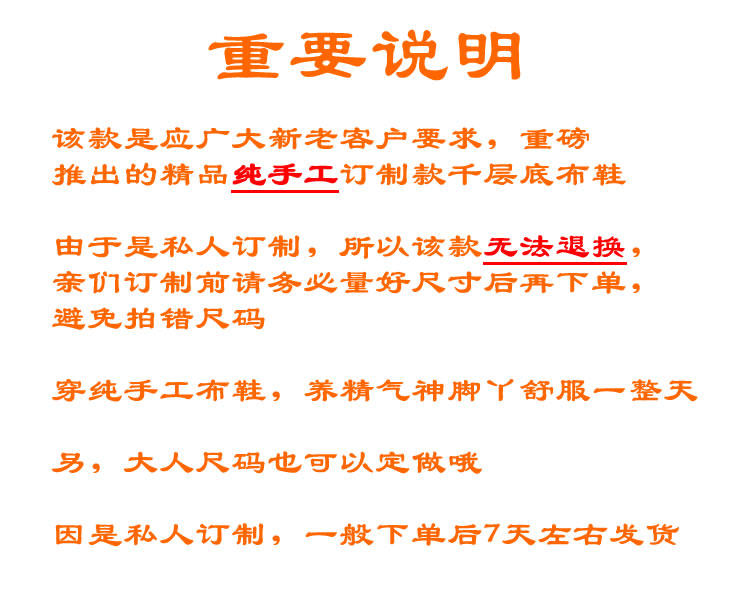 重要说明

该款是应广大新老客户要求，重磅推出的精品纯手工订制款千层底布鞋

由于是私人订制，所以该款无法退换，亲们订制前请务必量好尺寸后再下单，避免拍错尺码

穿纯手工布鞋，养精气神脚丫舒服一整天

另，大人尺码也可以定做哦

因是私人订制，一般下单后7天左右发货